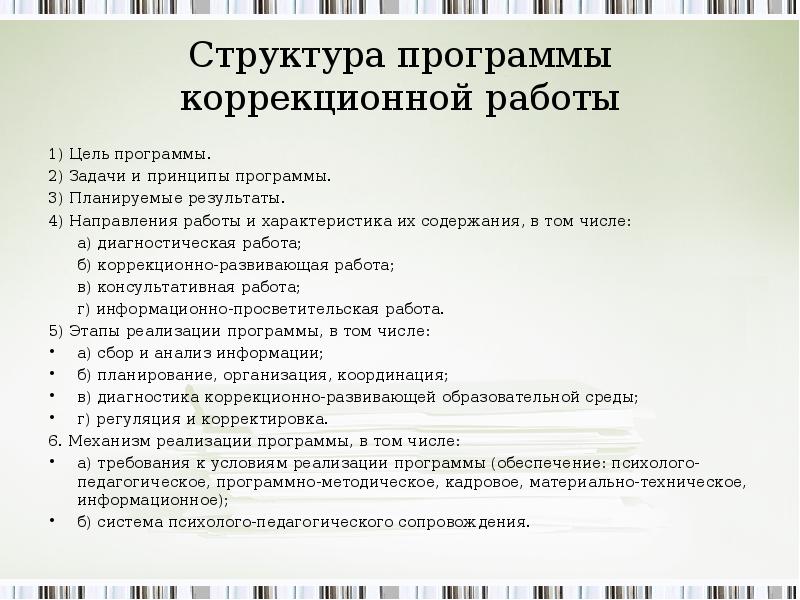 Структура программы коррекционной работы

1) Цель программы.
2) Задачи и принципы программы.
3) Планируемые результаты.
4) Направления работы и характеристика их содержания, в том числе:
а) диагностическая работа;
б) коррекционно-развивающая работа;
в) консультативная работа;
г) информационно-просветительская работа.
5) Этапы реализации программы, в том числе:
• а) сбор и анализ информации;
• б) планирование, организация, координация;
• в) диагностика коррекционно-развивающей образовательной среды;
• г) регуляция и корректировка.
6. Механизм реализации программы, в том числе:
• а) требования к условиям реализации программы (обеспечение: психолого-педагогическое, программно-методическое, кадровое, материально-техническое, информационное);
• б) система психолого-педагогического сопровождения.